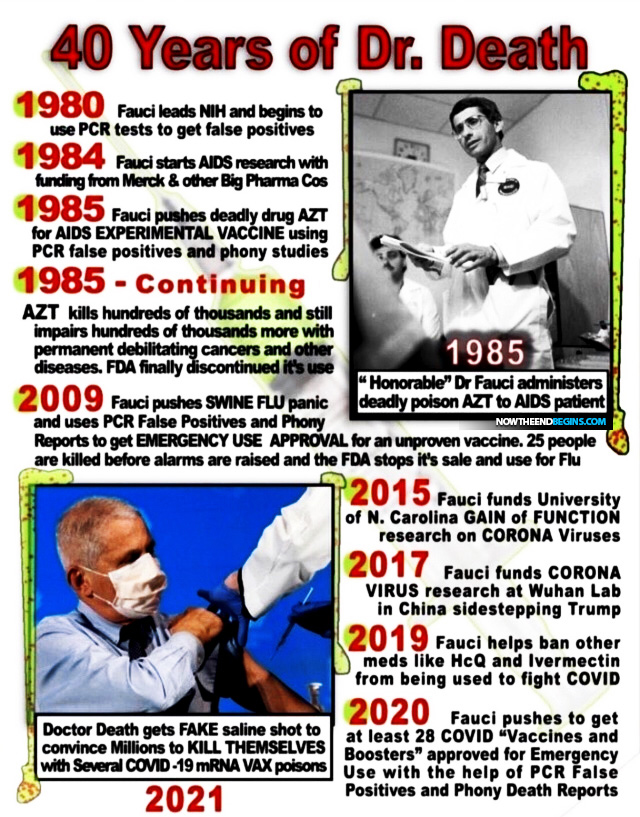 40 Years of Dr. Death

1980 Fauci leads NIH and begins to use PCR tests to get false positives

1984 Fauci starts AIDS research with funding from Merck & other Big Pharma Cos

1985 Fauci pushes deadly drug AZT for AIDS EXPERIMENTAL VACCINE using PCR false positives and phony studies

1985 - Continuing

AZT kills hundreds of thousands and still impairs hundreds of thousands more with permanent debilitating cancers and other diseases. FDA finally discontinued it's use

1985

" Honorable" Dr Fauci administers deadly poison AZT to AIDS patient

NOWTHEENDBEGINS.COM

2009 Fauci pushes SWINE FLU panic and uses PCR False Positives and Phony Reports to get EMERGENCY USE APPROVAL for an unproven vaccine. 25 people are killed before alarms are raised and the FDA stops it's sale and use for Flu

Doctor Death gets FAKE saline shot to convince Millions to KILL THEMSELVES with Several COVID -19 mRNA VAX poisons

2021

2015 Fauci funds University of N. Carolina GAIN of FUNCTION research on CORONA Viruses

2017 Fauci funds CORONA VIRUS research at Wuhan Lab in China sidestepping Trump

2019 Fauci helps ban other meds like HcQ and Ivermectin from being used to fight COVID

2020 Fauci pushes to get at least 28 COVID "Vaccines and Boosters" approved for Emergency Use with the help of PCR False Positives and Phony Death Reports